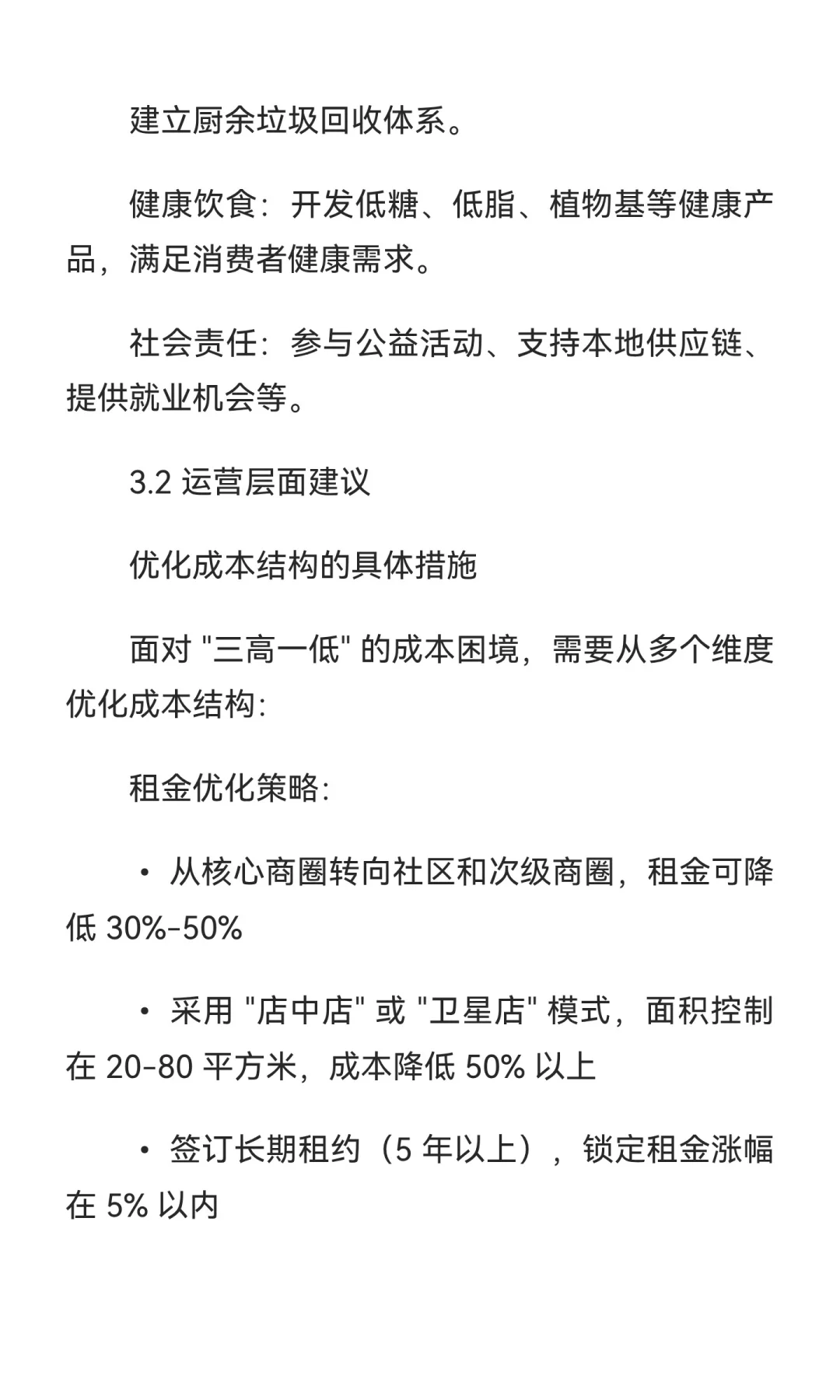 建立厨余垃圾回收体系。

健康饮食：开发低糖、低脂、植物基等健康产品，满足消费者健康需求。

社会责任：参与公益活动、支持本地供应链、提供就业机会等。

3.2 运营层面建议

优化成本结构的具体措施

面对 "三高一低" 的成本困境，需要从多个维度优化成本结构:

租金优化策略:

• 从核心商圈转向社区和次级商圈，租金可降低 30%-50%

• 采用 "店中店" 或 "卫星店" 模式，面积控制在 20-80 平方米，成本降低 50% 以上

• 签订长期租约（5 年以上），锁定租金涨幅在 5% 以内